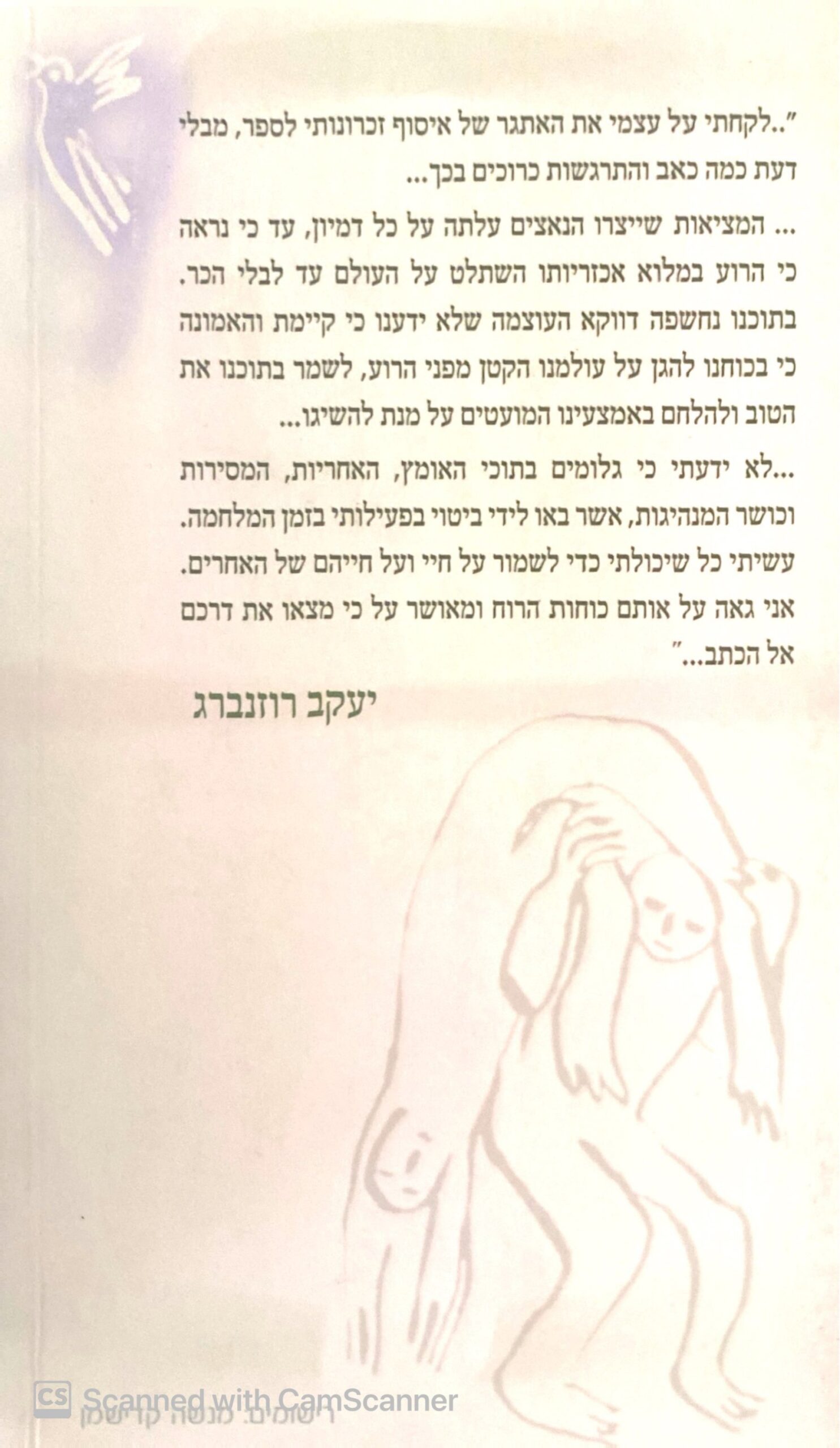 "..לקחתי על עצמי את האתגר של איסוף זכרונותי לספר, מבלי דעת כמה כאב והתרגשות כרוכים בכך...

... המציאות שייצרו הנאצים עלתה על כל דמיון, עד כי נראה כי הרוע במלוא אכזריותו השתלט על העולם עד לבלי הכר. בתוכנו נחשפה דווקא העוצמה שלא ידענו כי קיימת והאמונה כי בכוחנו להגן על עולמנו הקטן מפני הרוע, לשמר בתוכנו את הטוב ולהלחם באמצעינו המועטים על מנת להשיגו...

...לא ידעתי כי גלומים בתוכי האומץ, האחריות, המסירות וכושר המנהיגות, אשר באו לידי ביטוי בפעילותי בזמן המלחמה. עשיתי כל שיכולתי כדי לשמור על חיי ועל חייהם של האחרים. אני גאה על אותם כוחות הרוח ומאושר על כי מצאו את דרכם אל הכתב..."

יעקב רוזנברג

רישומים: מנשה קדישמן

Scanned with CamScanner